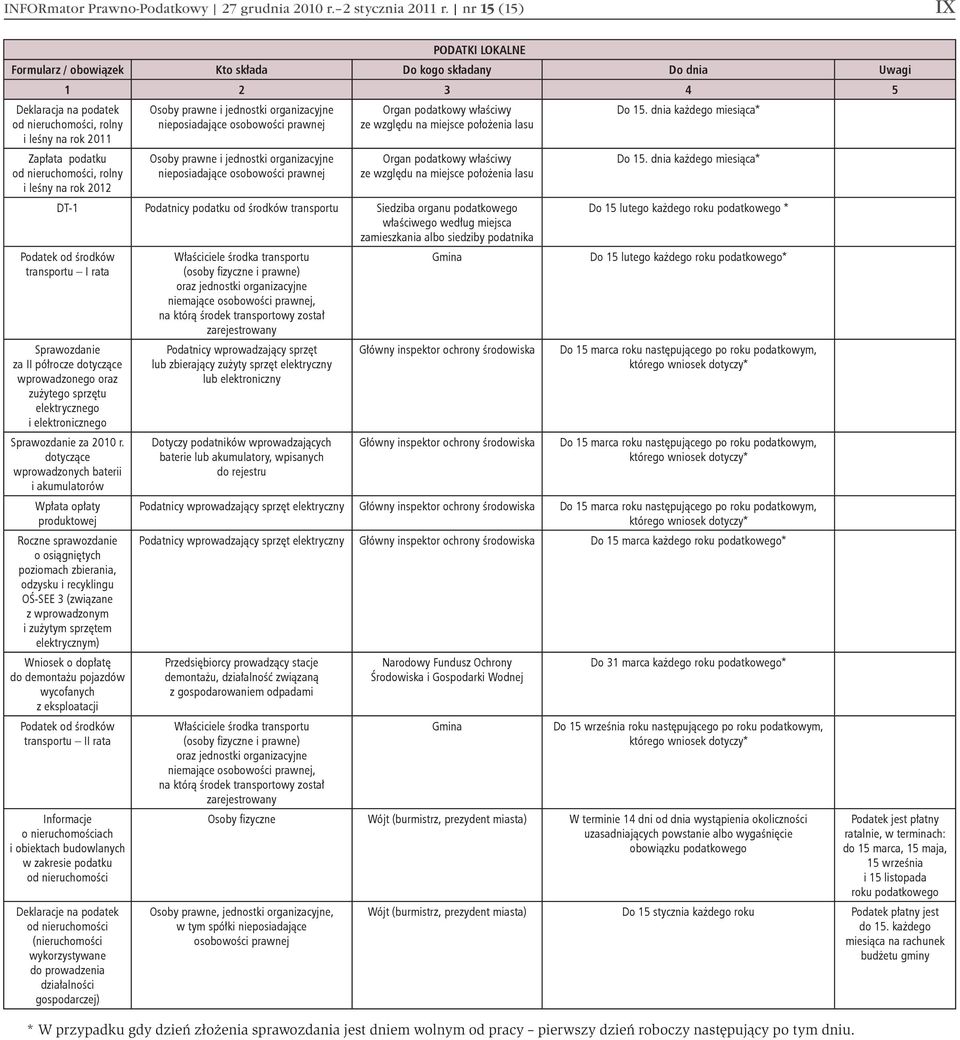 INFORmator Prawno-Podatkowy | 27 grudnia 2010 r.–2 stycznia 2011 r. | nr 15 (15)

IX

PODATKI LOKALNE

| Formularz / obowiązek | Kto składa | Do kogo składany | Do dnia | Uwagi |
|---|---|---|---|---|
| 1 | 2 | 3 | 4 | 5 |
| Deklaracja na podatek od nieruchomości, rolny i leśny na rok 2011 | Osoby prawne i jednostki organizacyjne nieposiadające osobowości prawnej | Organ podatkowy właściwy ze względu na miejsce położenia lasu | Do 15. dnia każdego miesiąca* | |
| Zapłata podatku od nieruchomości, rolny i leśny na rok 2012 | Osoby prawne i jednostki organizacyjne nieposiadające osobowości prawnej | Organ podatkowy właściwy ze względu na miejsce położenia lasu | Do 15. dnia każdego miesiąca* | |
| DT-1 | Podatnicy podatku od środków transportu | Siedziba organu podatkowego właściwego według miejsca zamieszkania albo siedziby podatnika | Do 15 lutego każdego roku podatkowego * | |
| Podatek od środków transportu – I rata | Właściciele środka transportu (osoby fizyczne i prawne) oraz jednostki organizacyjne niemające osobowości prawnej, na którą środek transportowy został zarejestrowany | Gmina | Do 15 lutego każdego roku podatkowego* | |
| Sprawozdanie za II półrocze dotyczące wprowadzonego oraz zużytego sprzętu elektrycznego i elektronicznego | Podatnicy wprowadzający sprzęt lub zbierający zużyty sprzęt elektryczny lub elektroniczny | Główny inspektor ochrony środowiska | Do 15 marca roku następującego po roku podatkowym, którego wniosek dotyczy* | |
| Sprawozdanie za 2010 r. dotyczące wprowadzonych baterii i akumulatorów | Dotyczy podatników wprowadzających baterie lub akumulatory, wpisanych do rejestru | Główny inspektor ochrony środowiska | Do 15 marca roku następującego po roku podatkowym, którego wniosek dotyczy* | |
| Wpłata opłaty produktowej | Podatnicy wprowadzający sprzęt elektryczny | Główny inspektor ochrony środowiska | Do 15 marca roku następującego po roku podatkowym, którego wniosek dotyczy* | |
| Roczne sprawozdanie o osiągniętych poziomach zbierania, odzysku i recyklingu OŚ-SEE 3 (związane z wprowadzonym i zużytym sprzętem elektrycznym) | Podatnicy wprowadzający sprzęt elektryczny | Główny inspektor ochrony środowiska | Do 15 marca każdego roku podatkowego* | |
| Wniosek o dopłatę do demontażu pojazdów wycofanych z eksploatacji | Przedsiębiorcy prowadzący stacje demontażu, działalność związaną z gospodarowaniem odpadami | Narodowy Fundusz Ochrony Środowiska i Gospodarki Wodnej | Do 31 marca każdego roku podatkowego* | |
| Podatek od środków transportu – II rata | Właściciele środka transportu (osoby fizyczne i prawne) oraz jednostki organizacyjne niemające osobowości prawnej, na którą środek transportowy został zarejestrowany | Gmina | Do 15 września roku następującego po roku podatkowym, którego wniosek dotyczy* | |
| Informacje o nieruchomościach i obiektach budowlanych w zakresie podatku od nieruchomości | Osoby fizyczne | Wójt (burmistrz, prezydent miasta) | W terminie 14 dni od dnia wystąpienia okoliczności uzasadniających powstanie albo wygaśnięcie obowiązku podatkowego | Podatek jest płatny ratalnie, w terminach: do 15 marca, 15 maja, 15 września i 15 listopada roku podatkowego |
| Deklaracje na podatek od nieruchomości (nieruchomości wykorzystywane do prowadzenia działalności gospodarczej) | Osoby prawne, jednostki organizacyjne, w tym spółki nieposiadające osobowości prawnej | Wójt (burmistrz, prezydent miasta) | Do 15 stycznia każdego roku | Podatek płatny jest do 15. każdego miesiąca na rachunek budżetu gminy |

* W przypadku gdy dzień złożenia sprawozdania jest dniem wolnym od pracy – pierwszy dzień roboczy następujący po tym dniu.